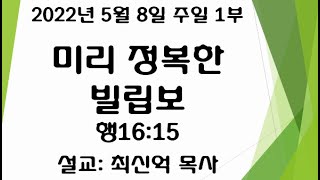 2022년 5월 8일 주일 1부

미리 정복한 빌립보

행16:15

설교: 최신억 목사